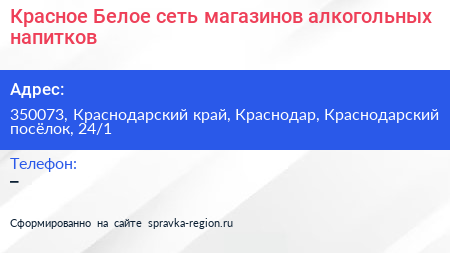 Красное Белое сеть магазинов алкогольных напитков

Адрес:

350073, Краснодарский край, Краснодар, Краснодарский посёлок, 24/1

Телефон:

–

Сформированно на сайте spravka-region.ru